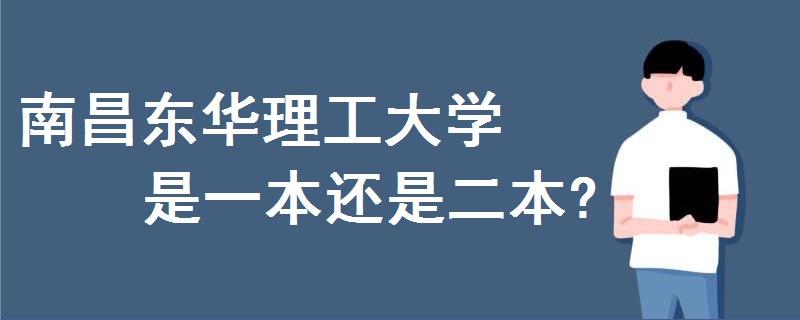 南昌东华理工大学
是一本还是二本?